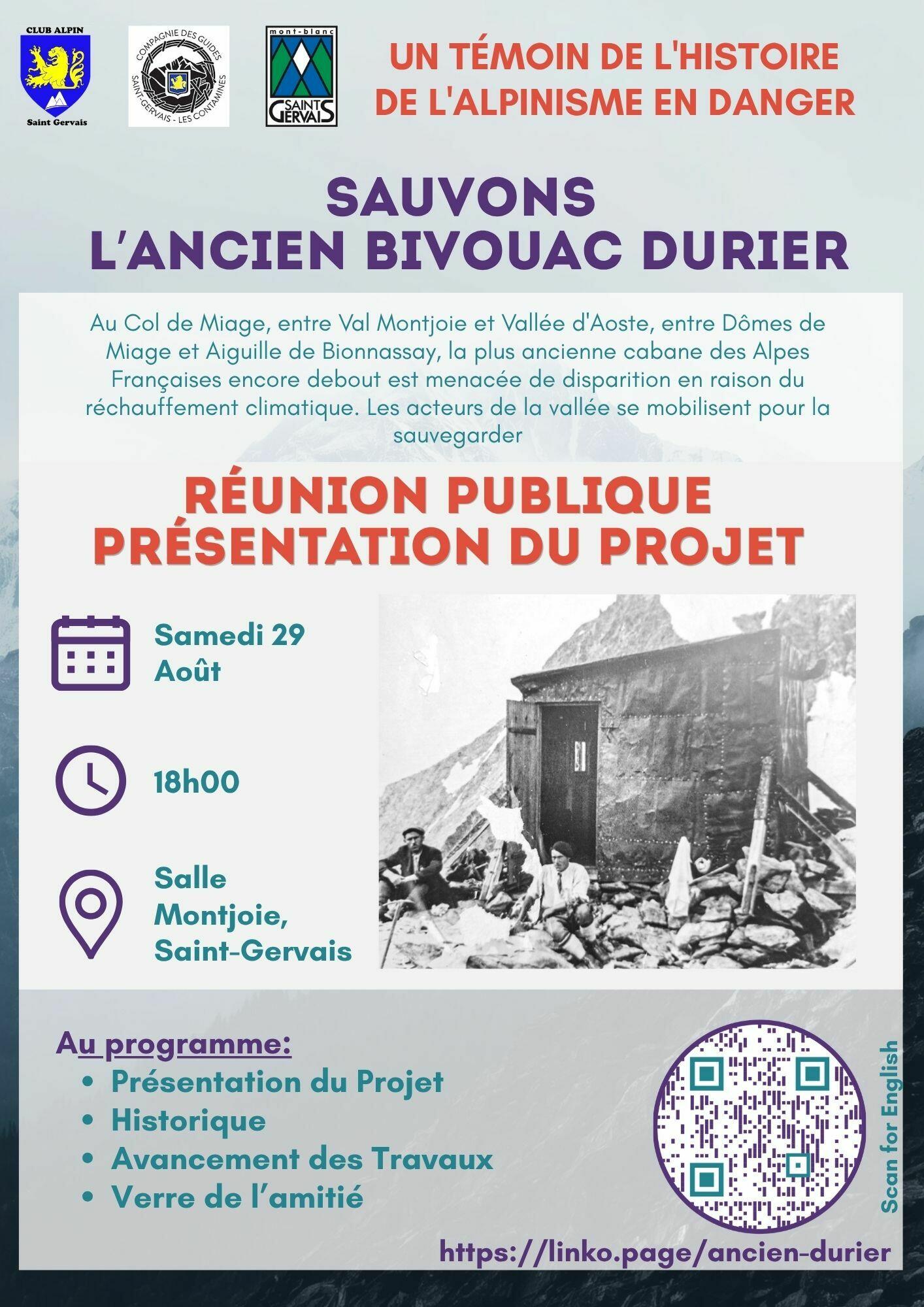 CLUB ALPIN
Saint Gervais

COMPAGNIE DES GUIDES
SAINT-GERVAIS - LES CONTAMINES

mont-blanc
SAINT GERVAIS

UN TÉMOIN DE L'HISTOIRE DE L'ALPINISME EN DANGER

SAUVONS
L'ANCIEN BIVOUAC DURIER

Au Col de Miage, entre Val Montjoie et Vallée d'Aoste, entre Dômes de Miage et Aiguille de Bionnassay, la plus ancienne cabane des Alpes Françaises encore debout est menacée de disparition en raison du réchauffement climatique. Les acteurs de la vallée se mobilisent pour la sauvegarder

RÉUNION PUBLIQUE
PRÉSENTATION DU PROJET

Samedi 29 Août

18h00

Salle Montjoie, Saint-Gervais

Au programme:
• Présentation du Projet
• Historique
• Avancement des Travaux
• Verre de l'amitié

Scan for English

https://linko.page/ancien-durier